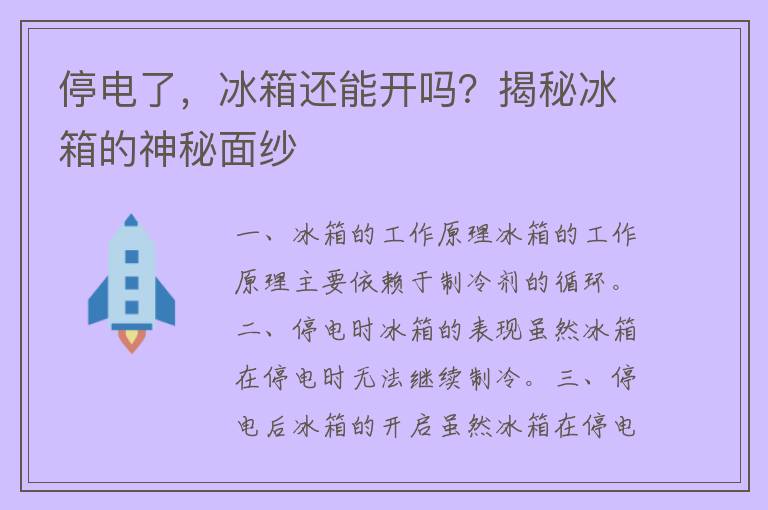 停电了，冰箱还能开吗？揭秘冰箱的神秘面纱

一、冰箱的工作原理冰箱的工作原理主要依赖于制冷剂的循环。二、停电时冰箱的表现虽然冰箱在停电时无法继续制冷。三、停电后冰箱的开启虽然冰箱在停电